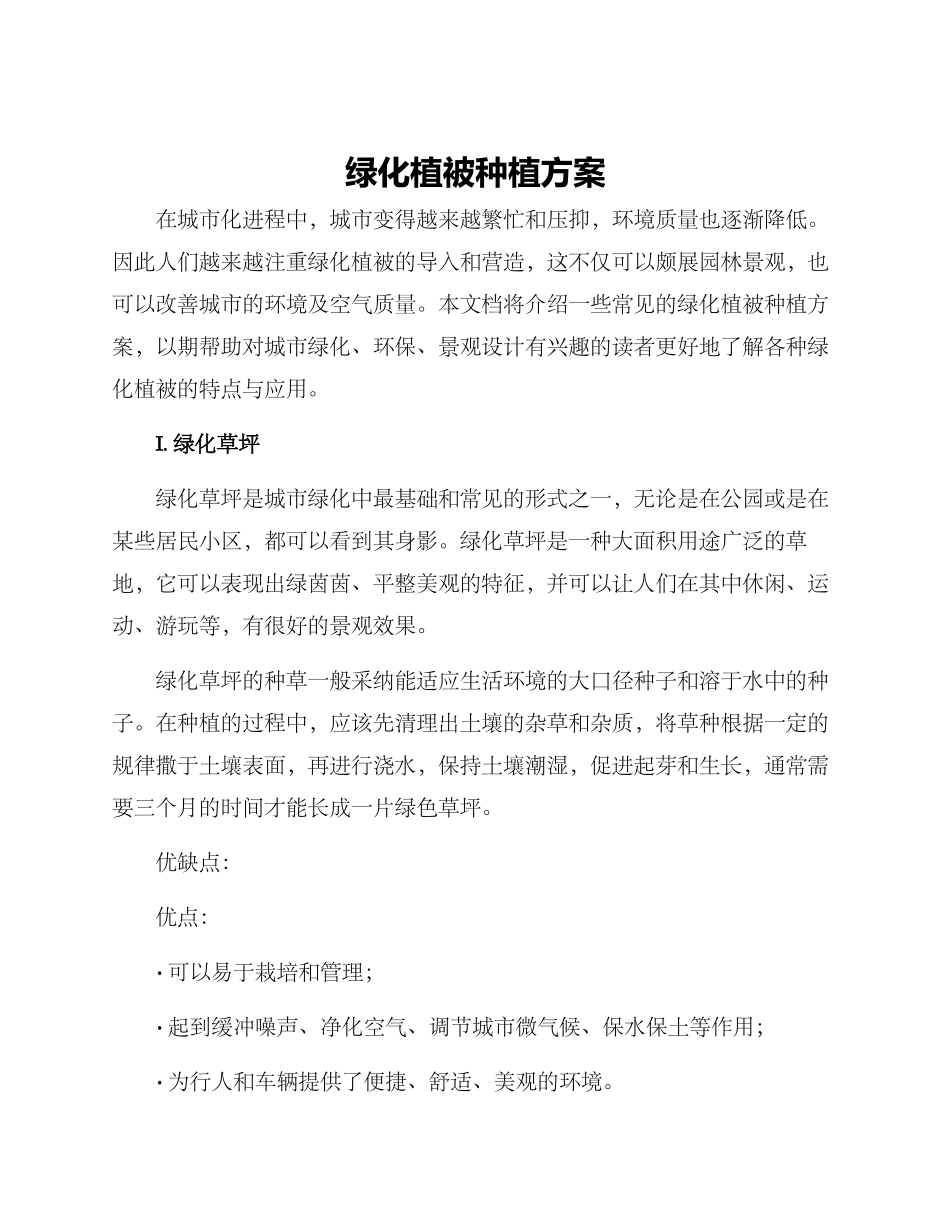 绿化植被种植方案

在城市化进程中，城市变得越来越繁忙和压抑，环境质量也逐渐降低。因此人们越来越注重绿化植被的导入和营造，这不仅可以颇展园林景观，也可以改善城市的环境及空气质量。本文档将介绍一些常见的绿化植被种植方案，以期帮助对城市绿化、环保、景观设计有兴趣的读者更好地了解各种绿化植被的特点与应用。

I. 绿化草坪

绿化草坪是城市绿化中最基础和常见的形式之一，无论是在公园或是在某些居民小区，都可以看到其身影。绿化草坪是一种大面积用途广泛的草地，它可以表现出绿茵茵、平整美观的特征，并可以让人们在其中休闲、运动、游玩等，有很好的景观效果。

绿化草坪的种草一般采纳能适应生活环境的大口径种子和溶于水中的种子。在种植的过程中，应该先清理出土壤的杂草和杂质，将草种根据一定的规律撒于土壤表面，再进行浇水，保持土壤潮湿，促进起芽和生长，通常需要三个月的时间才能长成一片绿色草坪。

优缺点:

优点:

· 可以易于栽培和管理;

· 起到缓冲噪声、净化空气、调节城市微气候、保水保土等作用;

· 为行人和车辆提供了便捷、舒适、美观的环境。